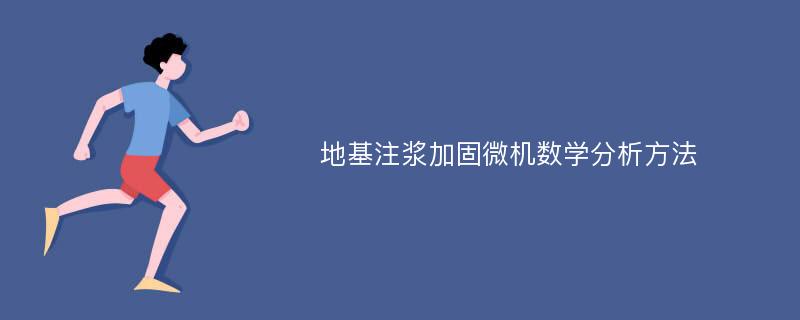 地基注浆加固微机数学分析方法